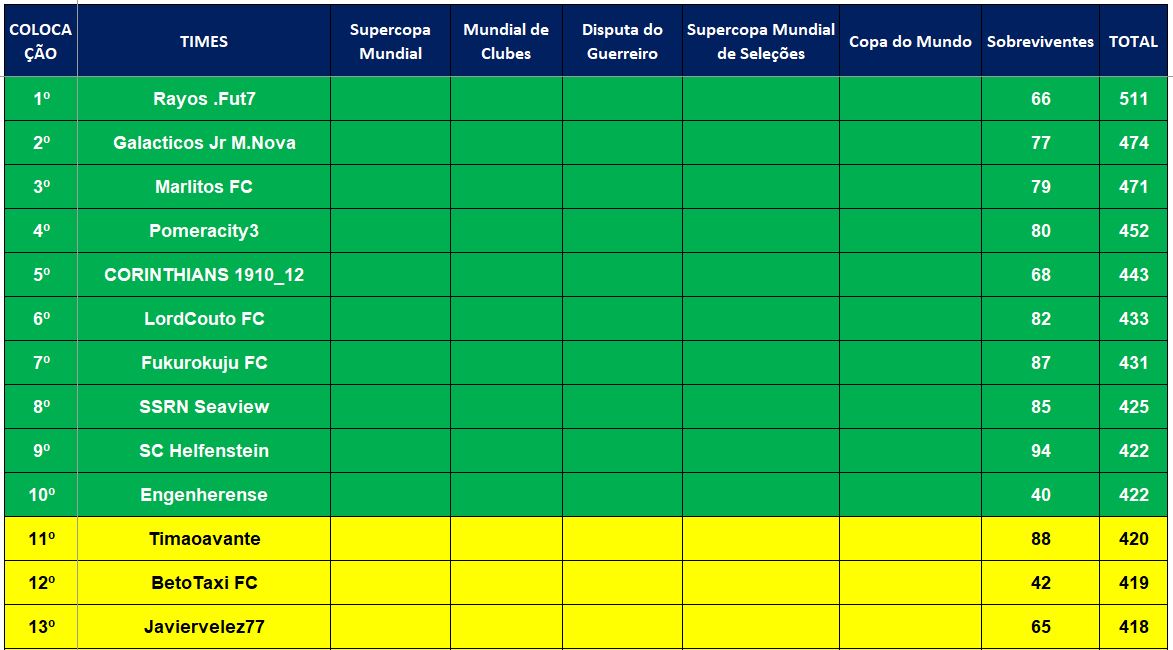 | COLOCAÇÃO | TIMES | Supercopa Mundial | Mundial de Clubes | Disputa do Guerreiro | Supercopa Mundial de Seleções | Copa do Mundo | Sobreviventes | TOTAL |
|---|---|---|---|---|---|---|---|---|
| 1º | Rayos .Fut7 | | | | | | 66 | 511 |
| 2º | Galacticos Jr M.Nova | | | | | | 77 | 474 |
| 3º | Marlitos FC | | | | | | 79 | 471 |
| 4º | Pomeracity3 | | | | | | 80 | 452 |
| 5º | CORINTHIANS 1910_12 | | | | | | 68 | 443 |
| 6º | LordCouto FC | | | | | | 82 | 433 |
| 7º | Fukurokuju FC | | | | | | 87 | 431 |
| 8º | SSRN Seaview | | | | | | 85 | 425 |
| 9º | SC Helfenstein | | | | | | 94 | 422 |
| 10º | Engenherense | | | | | | 40 | 422 |
| 11º | Timaoavante | | | | | | 88 | 420 |
| 12º | BetoTaxi FC | | | | | | 42 | 419 |
| 13º | Javiervelez77 | | | | | | 65 | 418 |